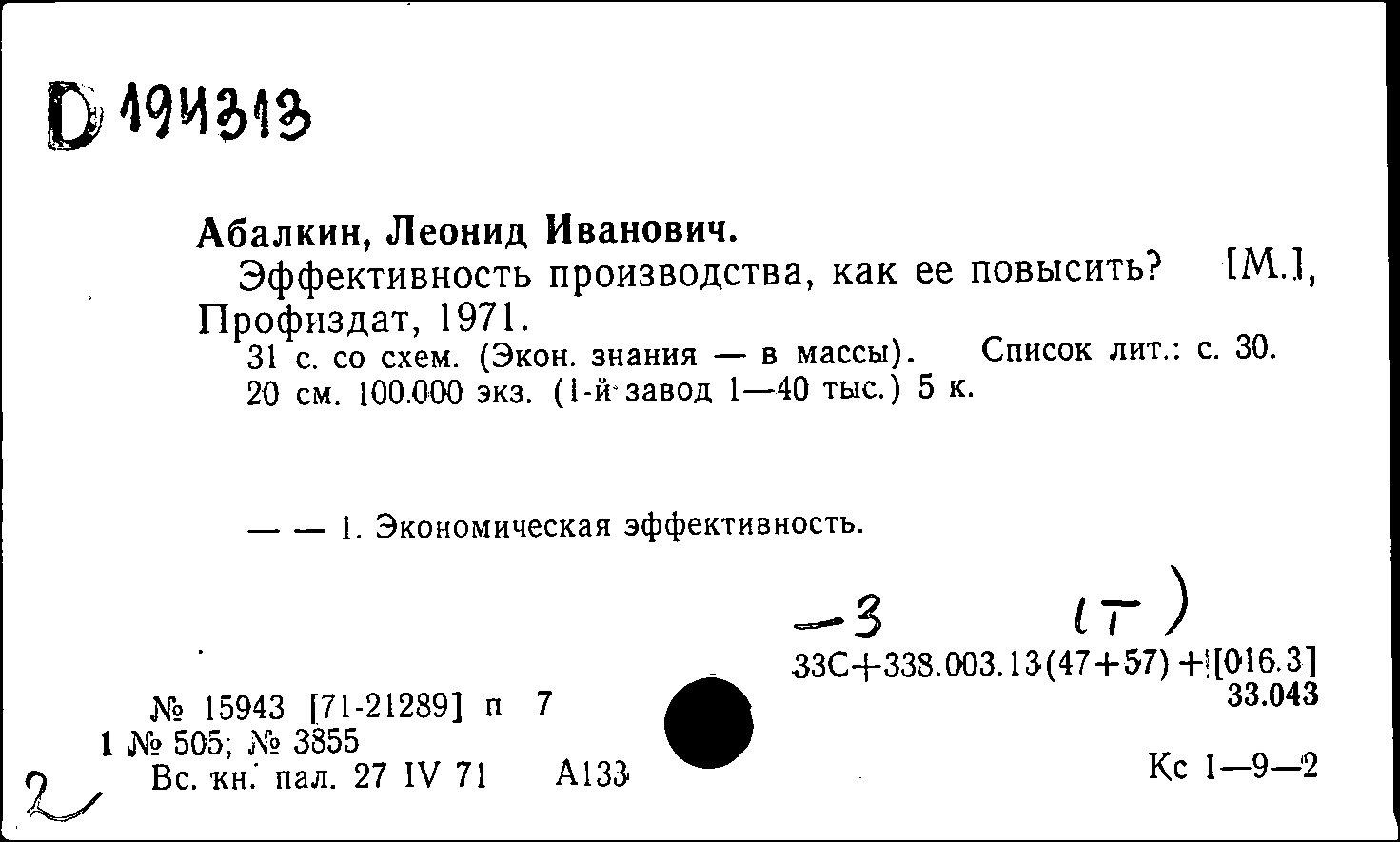 D 194313

Абалкин, Леонид Иванович.
Эффективность производства, как ее повысить? [М.], Профиздат, 1971.
31 с. со схем. (Экон. знания — в массы). Список лит.: с. 30. 20 см. 100.000 экз. (1-й завод 1—40 тыс.) 5 к.

— — 1. Экономическая эффективность.

—3 (Т)

33С+338.003.13(47+57)+[016.3]
33.043

№ 15943 [71-21289] п 7
1 № 505; № 3855
Вс. кн. пал. 27 IV 71 А133

Кс 1—9—2

2